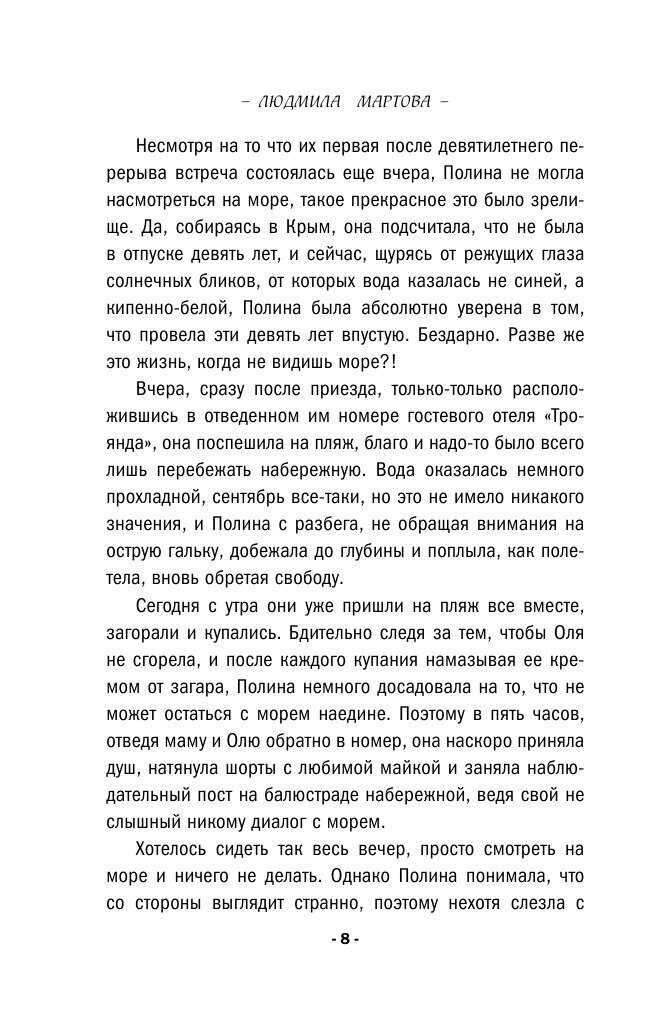 – ЛЮДМИЛА МАРТОВА –

Несмотря на то что их первая после девятилетнего перерыва встреча состоялась еще вчера, Полина не могла насмотреться на море, такое прекрасное это было зрелище. Да, собираясь в Крым, она подсчитала, что не была в отпуске девять лет, и сейчас, щурясь от режущих глаза солнечных бликов, от которых вода казалась не синей, а кипенно-белой, Полина была абсолютно уверена в том, что провела эти девять лет впустую. Бездарно. Разве же это жизнь, когда не видишь море?!

Вчера, сразу после приезда, только-только расположившись в отведенном им номере гостевого отеля «Троянда», она поспешила на пляж, благо и надо-то было всего лишь перебежать набережную. Вода оказалась немного прохладной, сентябрь все-таки, но это не имело никакого значения, и Полина с разбега, не обращая внимания на острую гальку, добежала до глубины и поплыла, как полетела, вновь обретая свободу.

Сегодня с утра они уже пришли на пляж все вместе, загорали и купались. Бдительно следя за тем, чтобы Оля не сгорела, и после каждого купания намазывая ее кремом от загара, Полина немного досадовала на то, что не может остаться с морем наедине. Поэтому в пять часов, отведя маму и Олю обратно в номер, она наскоро приняла душ, натянула шорты с любимой майкой и заняла наблюдательный пост на балюстраде набережной, ведя свой не слышный никому диалог с морем.

Хотелось сидеть так весь вечер, просто смотреть на море и ничего не делать. Однако Полина понимала, что со стороны выглядит странно, поэтому нехотя слезла с

- 8 -